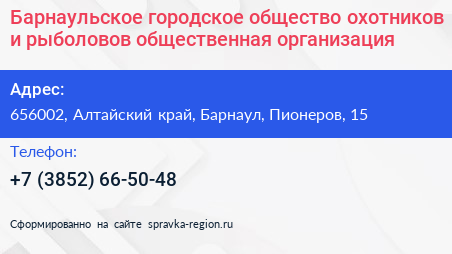 Барнаульское городское общество охотников и рыболовов общественная организация

Адрес:
656002, Алтайский край, Барнаул, Пионеров, 15

Телефон:
+7 (3852) 66-50-48

Сформированно на сайте spravka-region.ru